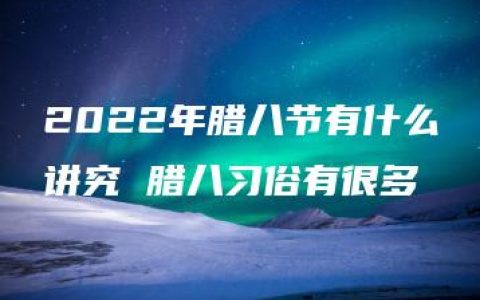 2022年腊八节有什么讲究 腊八习俗有很多